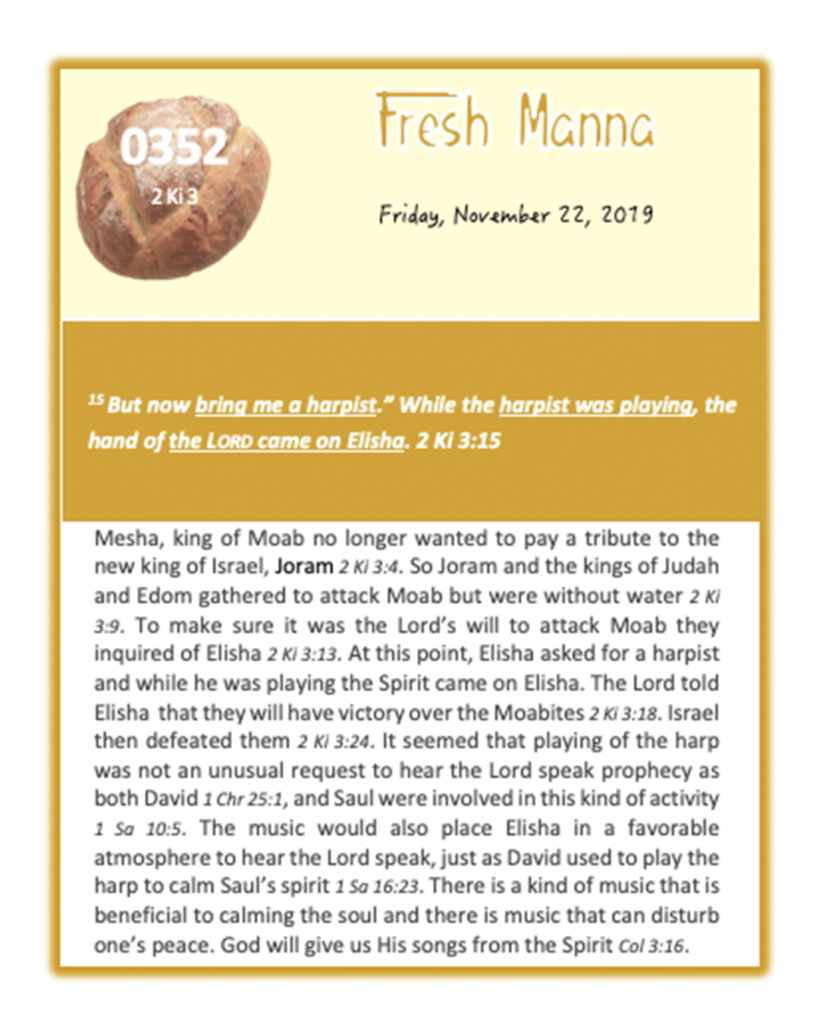 0352
2 Ki 3

Fresh Manna

Friday, November 22, 2019

$^{15}$ But now bring me a harpist." While the harpist was playing, the hand of the LORD came on Elisha. 2 Ki 3:15

Mesha, king of Moab no longer wanted to pay a tribute to the new king of Israel, Joram 2 Ki 3:4. So Joram and the kings of Judah and Edom gathered to attack Moab but were without water 2 Ki 3:9. To make sure it was the Lord's will to attack Moab they inquired of Elisha 2 Ki 3:13. At this point, Elisha asked for a harpist and while he was playing the Spirit came on Elisha. The Lord told Elisha that they will have victory over the Moabites 2 Ki 3:18. Israel then defeated them 2 Ki 3:24. It seemed that playing of the harp was not an unusual request to hear the Lord speak prophecy as both David 1 Chr 25:1, and Saul were involved in this kind of activity 1 Sa 10:5. The music would also place Elisha in a favorable atmosphere to hear the Lord speak, just as David used to play the harp to calm Saul's spirit 1 Sa 16:23. There is a kind of music that is beneficial to calming the soul and there is music that can disturb one's peace. God will give us His songs from the Spirit Col 3:16.